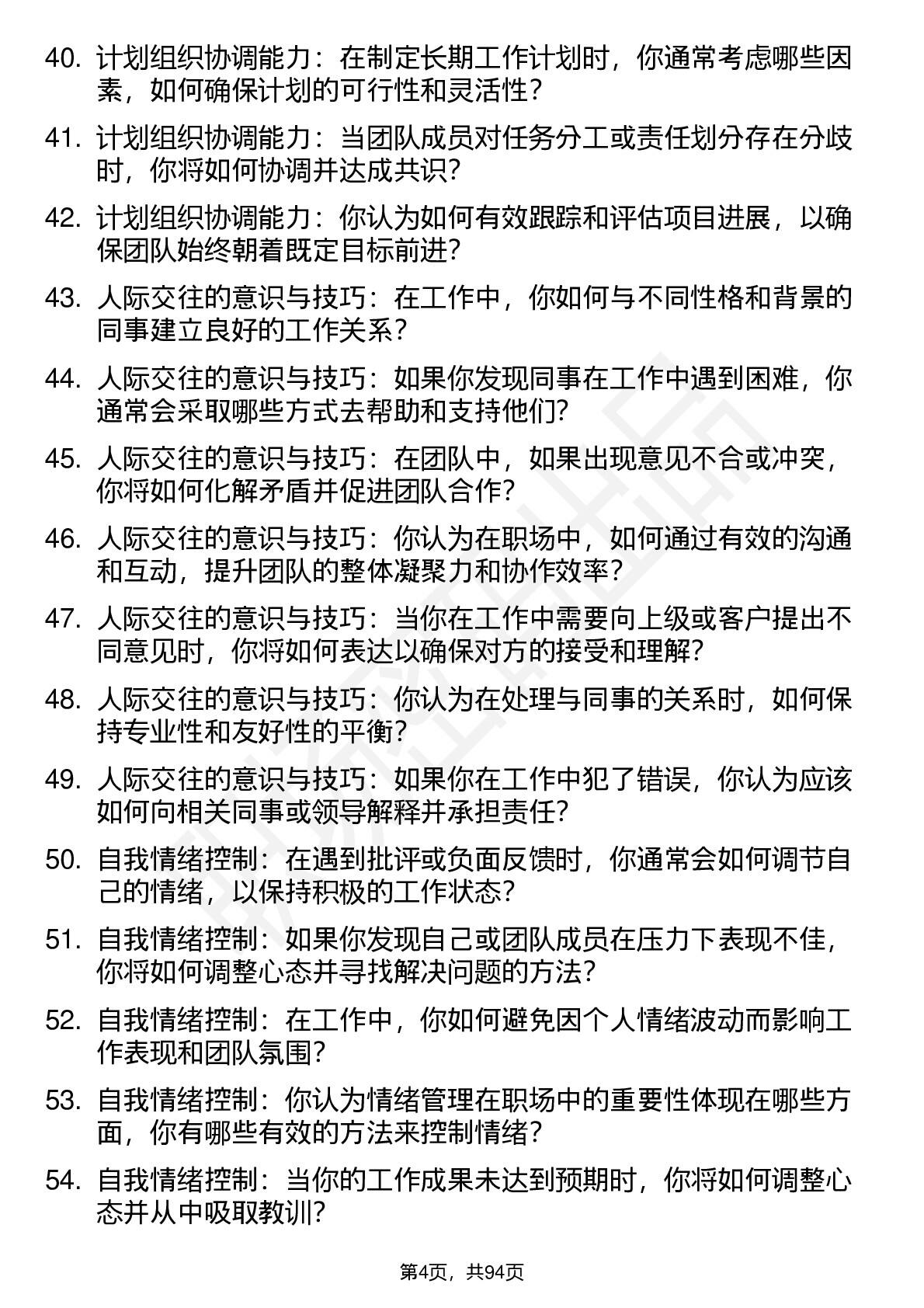 40. 计划组织协调能力：在制定长期工作计划时，你通常考虑哪些因素，如何确保计划的可行性和灵活性？

41. 计划组织协调能力：当团队成员对任务分工或责任划分存在分歧时，你将如何协调并达成共识？

42. 计划组织协调能力：你认为如何有效跟踪和评估项目进展，以确保团队始终朝着既定目标前进？

43. 人际交往的意识与技巧：在工作中，你如何与不同性格和背景的同事建立良好的工作关系？

44. 人际交往的意识与技巧：如果你发现同事在工作中遇到困难，你通常会采取哪些方式去帮助和支持他们？

45. 人际交往的意识与技巧：在团队中，如果出现意见不合或冲突，你将如何化解矛盾并促进团队合作？

46. 人际交往的意识与技巧：你认为在职场中，如何通过有效的沟通和互动，提升团队的整体凝聚力和协作效率？

47. 人际交往的意识与技巧：当你在工作中需要向上级或客户提出不同意见时，你将如何表达以确保对方的接受和理解？

48. 人际交往的意识与技巧：你认为在处理与同事的关系时，如何保持专业性和友好性的平衡？

49. 人际交往的意识与技巧：如果你在工作中犯了错误，你认为应该如何向相关同事或领导解释并承担责任？

50. 自我情绪控制：在遇到批评或负面反馈时，你通常会如何调节自己的情绪，以保持积极的工作状态？

51. 自我情绪控制：如果你发现自己或团队成员在压力下表现不佳，你将如何调整心态并寻找解决问题的方法？

52. 自我情绪控制：在工作中，你如何避免因个人情绪波动而影响工作表现和团队氛围？

53. 自我情绪控制：你认为情绪管理在职场中的重要性体现在哪些方面，你有哪些有效的方法来控制情绪？

54. 自我情绪控制：当你的工作成果未达到预期时，你将如何调整心态并从中吸取教训？

第4页，共94页